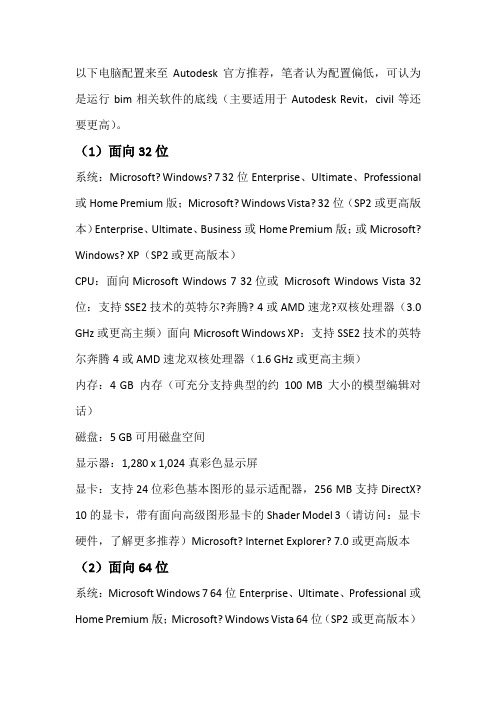 以下电脑配置来至 Autodesk 官方推荐，笔者认为配置偏低，可认为是运行 bim 相关软件的底线（主要适用于 Autodesk Revit，civil 等还要更高）。

（1）面向 32 位

系统：Microsoft? Windows? 7 32 位 Enterprise、Ultimate、Professional 或 Home Premium 版；Microsoft? Windows Vista? 32 位（SP2 或更高版本）Enterprise、Ultimate、Business 或 Home Premium 版；或 Microsoft? Windows? XP（SP2 或更高版本）

CPU：面向 Microsoft Windows 7 32 位或 Microsoft Windows Vista 32 位：支持 SSE2 技术的英特尔?奔腾? 4 或 AMD 速龙?双核处理器（3.0 GHz 或更高主频）面向 Microsoft Windows XP：支持 SSE2 技术的英特尔奔腾 4 或 AMD 速龙双核处理器（1.6 GHz 或更高主频）

内存：4 GB 内存（可充分支持典型的约 100 MB 大小的模型编辑对话）

磁盘：5 GB 可用磁盘空间

显示器：1,280 x 1,024 真彩色显示屏

显卡：支持 24 位彩色基本图形的显示适配器，256 MB 支持 DirectX? 10 的显卡，带有面向高级图形显卡的 Shader Model 3（请访问：显卡硬件，了解更多推荐）Microsoft? Internet Explorer? 7.0 或更高版本

（2）面向 64 位

系统：Microsoft Windows 7 64 位 Enterprise、Ultimate、Professional 或 Home Premium 版；Microsoft? Windows Vista 64 位（SP2 或更高版本）